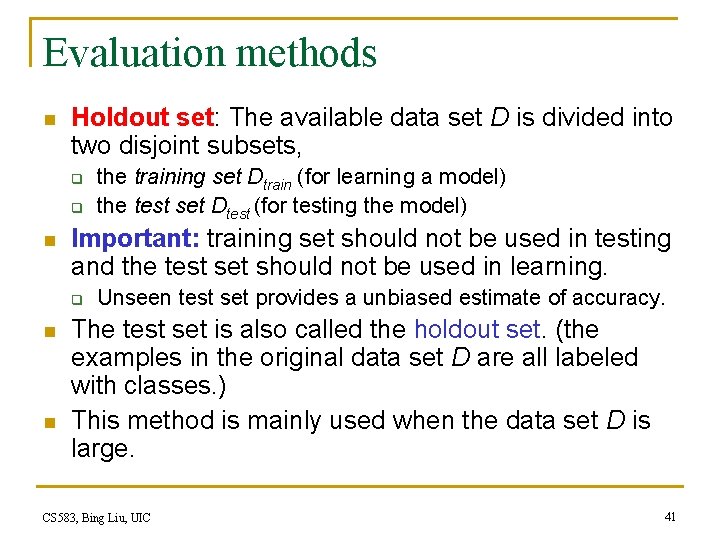 Evaluation methods

Holdout set: The available data set $D$ is divided into two disjoint subsets,

the training set $D_{train}$ (for learning a model)

the test set $D_{test}$ (for testing the model)

Important: training set should not be used in testing and the test set should not be used in learning.

Unseen test set provides a unbiased estimate of accuracy.

The test set is also called the holdout set. (the examples in the original data set $D$ are all labeled with classes.)

This method is mainly used when the data set $D$ is large.

CS583, Bing Liu, UIC

41